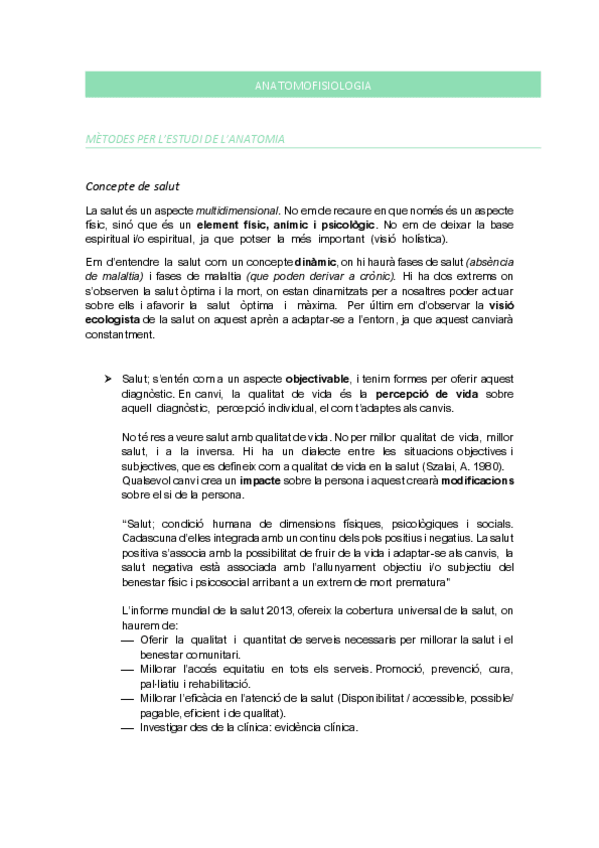 ANATOMOFISIOLOGIA

MÈTODES PER L'ESTUDI DE L'ANATOMIA

Concepte de salut

La salut és un aspecte multidimensional. No em de recaure en que només és un aspecte físic, sinó que és un element físic, anímic i psicològic. No em de deixar la base espiritual i/o espiritual, ja que potser la més important (visió holística).

Em d'entendre la salut com un concepte dinàmic, on hi haurà fases de salut (absència de malaltia) i fases de malaltia (que poden derivar a crònic). Hi ha dos extrems on s'observen la salut òptima i la mort, on estan dinamitzats per a nosaltres poder actuar sobre ells i afavorir la salut òptima i màxima. Per últim em d'observar la visió ecologista de la salut on aquest aprèn a adaptar-se a l'entorn, ja que aquest canviarà constantment.

➤ Salut; s'entén com a un aspecte objectivable, i tenim formes per oferir aquest diagnòstic. En canvi, la qualitat de vida és la percepció de vida sobre aquell diagnòstic, percepció individual, el com t'adaptes als canvis.

No té res a veure salut amb qualitat de vida. No per millor qualitat de vida, millor salut, i a la inversa. Hi ha un dialecte entre les situacions objectives i subjectives, que es defineix com a qualitat de vida en la salut (Szalai, A. 1980). Qualsevol canvi crea un impacte sobre la persona i aquest crearà modificacions sobre el si de la persona.

"Salut; condició humana de dimensions físiques, psicològiques i socials. Cadascuna d'elles integrada amb un continu dels pols positius i negatius. La salut positiva s'associa amb la possibilitat de fruir de la vida i adaptar-se als canvis, la salut negativa està associada amb l'allunyament objectiu i/o subjectiu del benestar físic i psicosocial arribant a un extrem de mort prematura"

L'informe mundial de la salut 2013, ofereix la cobertura universal de la salut, on haurem de:
— Oferir la qualitat i quantitat de serveis necessaris per millorar la salut i el benestar comunitari.
— Millorar l'accés equitatiu en tots els serveis. Promoció, prevenció, cura, pal·liatiu i rehabilitació.
— Millorar l'eficàcia en l'atenció de la salut (Disponibilitat / accessible, possible/ pagable, eficient i de qualitat).
— Investigar des de la clínica: evidència clínica.